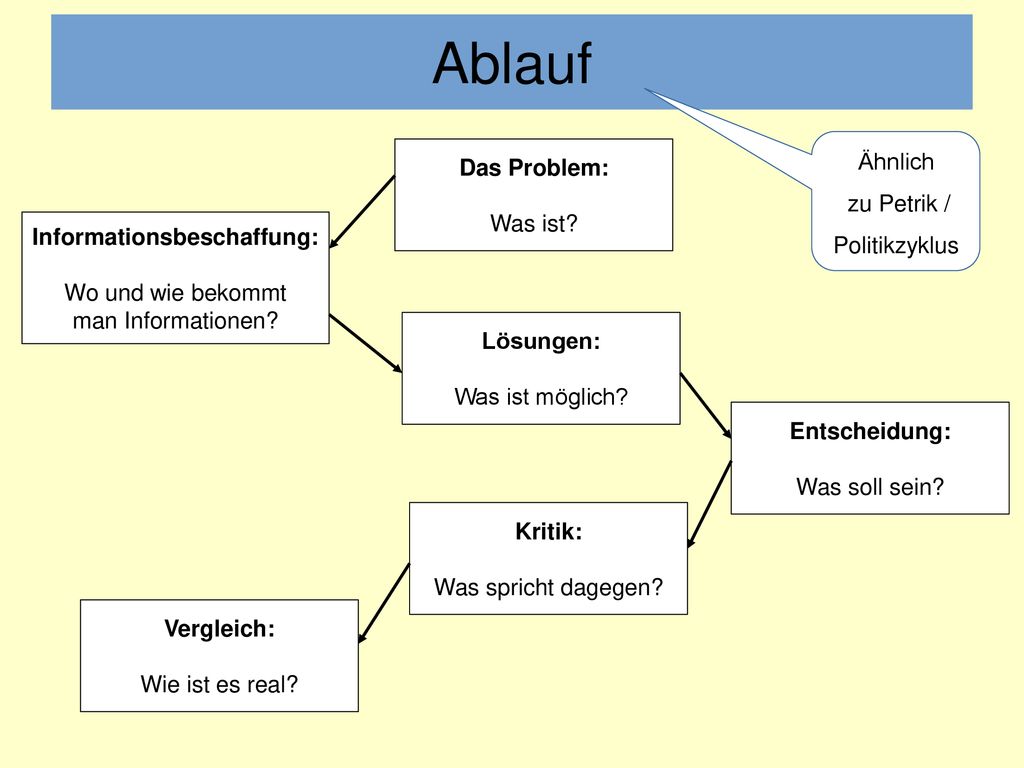 Ablauf

Ähnlich zu Petrik / Politikzyklus

Das Problem:

Was ist?

Informationsbeschaffung:

Wo und wie bekommt man Informationen?

Lösungen:

Was ist möglich?

Entscheidung:

Was soll sein?

Kritik:

Was spricht dagegen?

Vergleich:

Wie ist es real?